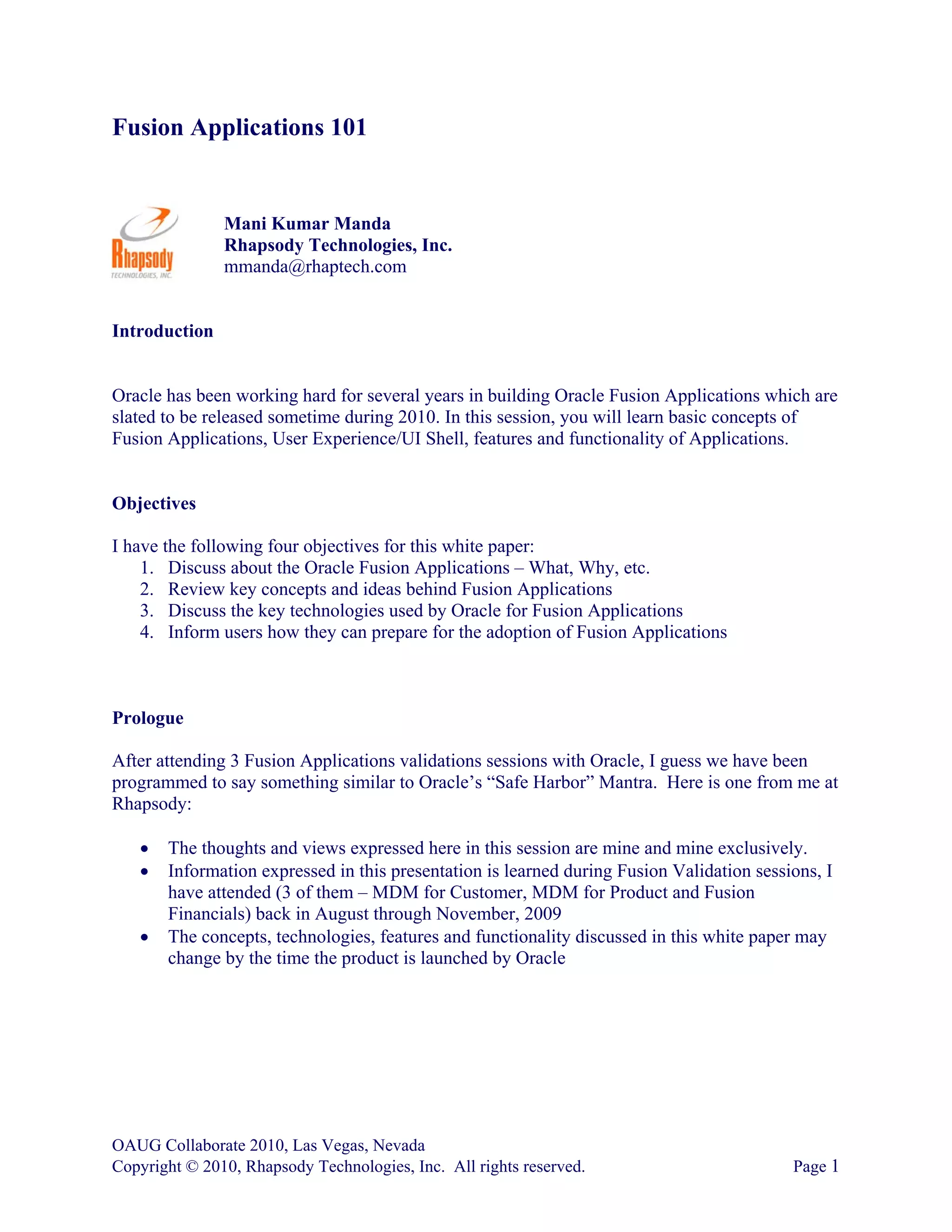 Fusion Applications 101

Rhapsody
TECHNOLOGIES, INC.

Mani Kumar Manda
Rhapsody Technologies, Inc.
mmanda@rhaptech.com

Introduction

Oracle has been working hard for several years in building Oracle Fusion Applications which are slated to be released sometime during 2010. In this session, you will learn basic concepts of Fusion Applications, User Experience/UI Shell, features and functionality of Applications.

Objectives

I have the following four objectives for this white paper:
1. Discuss about the Oracle Fusion Applications – What, Why, etc.
2. Review key concepts and ideas behind Fusion Applications
3. Discuss the key technologies used by Oracle for Fusion Applications
4. Inform users how they can prepare for the adoption of Fusion Applications

Prologue

After attending 3 Fusion Applications validations sessions with Oracle, I guess we have been programmed to say something similar to Oracle's "Safe Harbor" Mantra. Here is one from me at Rhapsody:

• The thoughts and views expressed here in this session are mine and mine exclusively.
• Information expressed in this presentation is learned during Fusion Validation sessions, I have attended (3 of them – MDM for Customer, MDM for Product and Fusion Financials) back in August through November, 2009
• The concepts, technologies, features and functionality discussed in this white paper may change by the time the product is launched by Oracle

OAUG Collaborate 2010, Las Vegas, Nevada
Copyright © 2010, Rhapsody Technologies, Inc. All rights reserved. Page 1